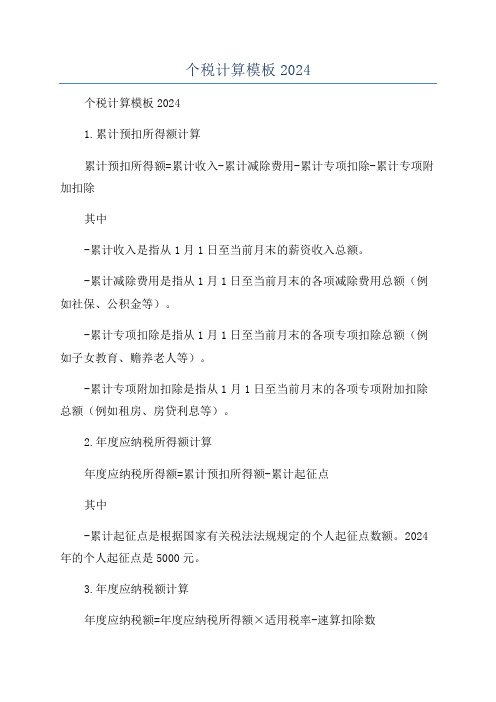 个税计算模板 2024

个税计算模板 2024

1.累计预扣所得额计算

累计预扣所得额=累计收入-累计减除费用-累计专项扣除-累计专项附加扣除

其中

-累计收入是指从 1 月 1 日至当前月末的薪资收入总额。

-累计减除费用是指从 1 月 1 日至当前月末的各项减除费用总额（例如社保、公积金等）。

-累计专项扣除是指从 1 月 1 日至当前月末的各项专项扣除总额（例如子女教育、赡养老人等）。

-累计专项附加扣除是指从 1 月 1 日至当前月末的各项专项附加扣除总额（例如租房、房贷利息等）。

2.年度应纳税所得额计算

年度应纳税所得额=累计预扣所得额-累计起征点

其中

-累计起征点是根据国家有关税法法规规定的个人起征点数额。2024 年的个人起征点是 5000 元。

3.年度应纳税额计算

年度应纳税额=年度应纳税所得额×适用税率-速算扣除数